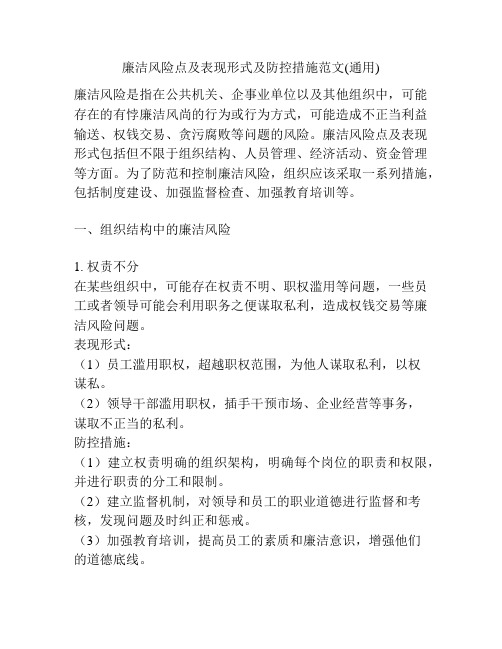 廉洁风险点及表现形式及防控措施范文(通用)

廉洁风险是指在公共机关、企事业单位以及其他组织中，可能存在的有悖廉洁风尚的行为或行为方式，可能造成不正当利益输送、权钱交易、贪污腐败等问题的风险。廉洁风险点及表现形式包括但不限于组织结构、人员管理、经济活动、资金管理等方面。为了防范和控制廉洁风险，组织应该采取一系列措施，包括制度建设、加强监督检查、加强教育培训等。

一、组织结构中的廉洁风险

1. 权责不分
在某些组织中，可能存在权责不明、职权滥用等问题，一些员工或者领导可能会利用职务之便谋取私利，造成权钱交易等廉洁风险问题。
表现形式：
（1）员工滥用职权，超越职权范围，为他人谋取私利，以权谋私。
（2）领导干部滥用职权，插手干预市场、企业经营等事务，谋取不正当的私利。
防控措施：
（1）建立权责明确的组织架构，明确每个岗位的职责和权限，并进行职责的分工和限制。
（2）建立监督机制，对领导和员工的职业道德进行监督和考核，发现问题及时纠正和惩戒。
（3）加强教育培训，提高员工的素质和廉洁意识，增强他们的道德底线。